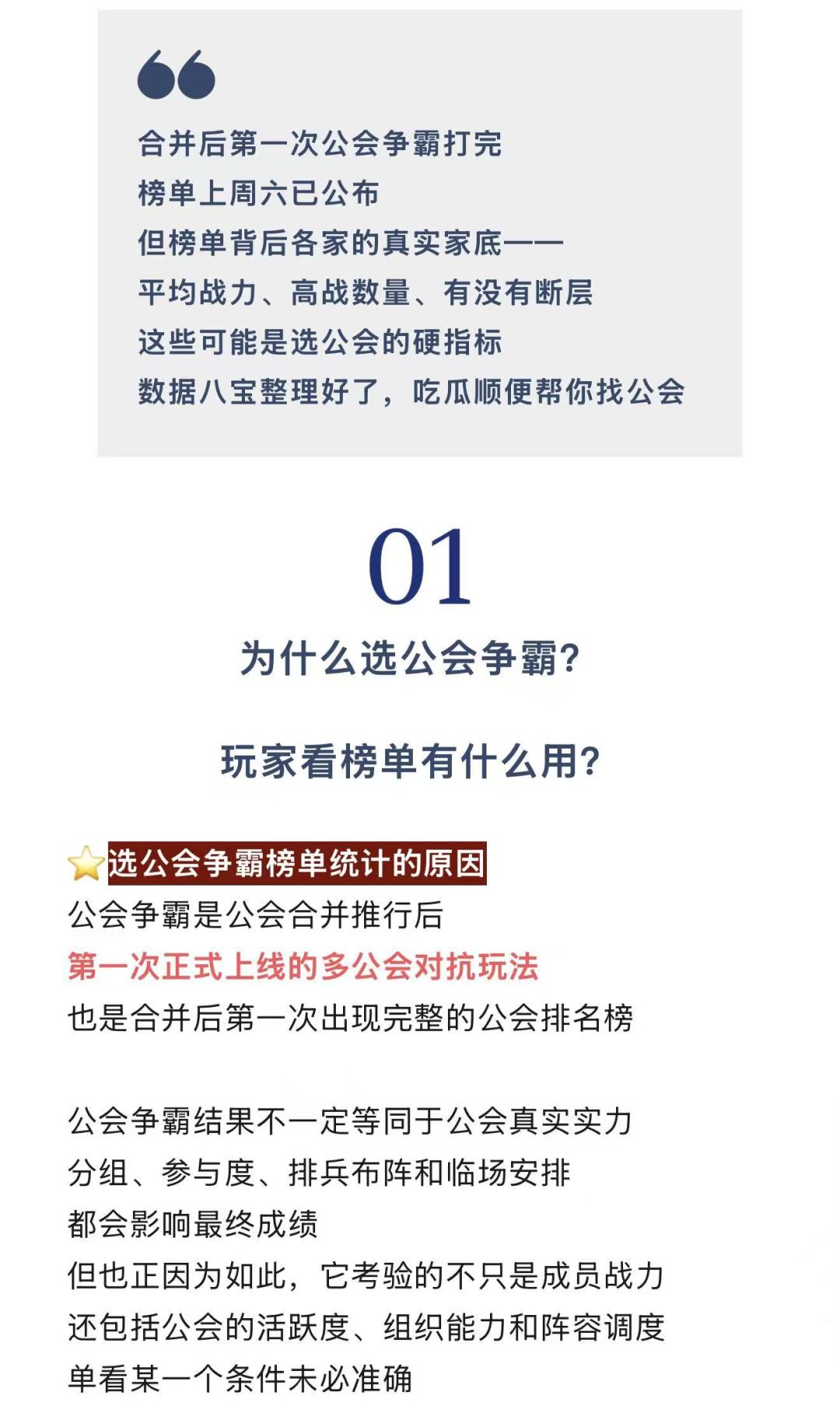 合并后第一次公会争霸打完
榜单上周六已公布
但榜单背后各家的真实家底——
平均战力、高战数量、有没有断层
这些可能是选公会的硬指标
数据八宝整理好了，吃瓜顺便帮你找公会

01

为什么选公会争霸?

玩家看榜单有什么用?

选公会争霸榜单统计的原因
公会争霸是公会合并推行后
第一次正式上线的多公会对抗玩法
也是合并后第一次出现完整的公会排名榜

公会争霸结果不一定等同于公会真实实力
分组、参与度、排兵布阵和临场安排
都会影响最终成绩
但也正因为如此，它考验的不只是成员战力
还包括公会的活跃度、组织能力和阵容调度
单看某一个条件未必准确